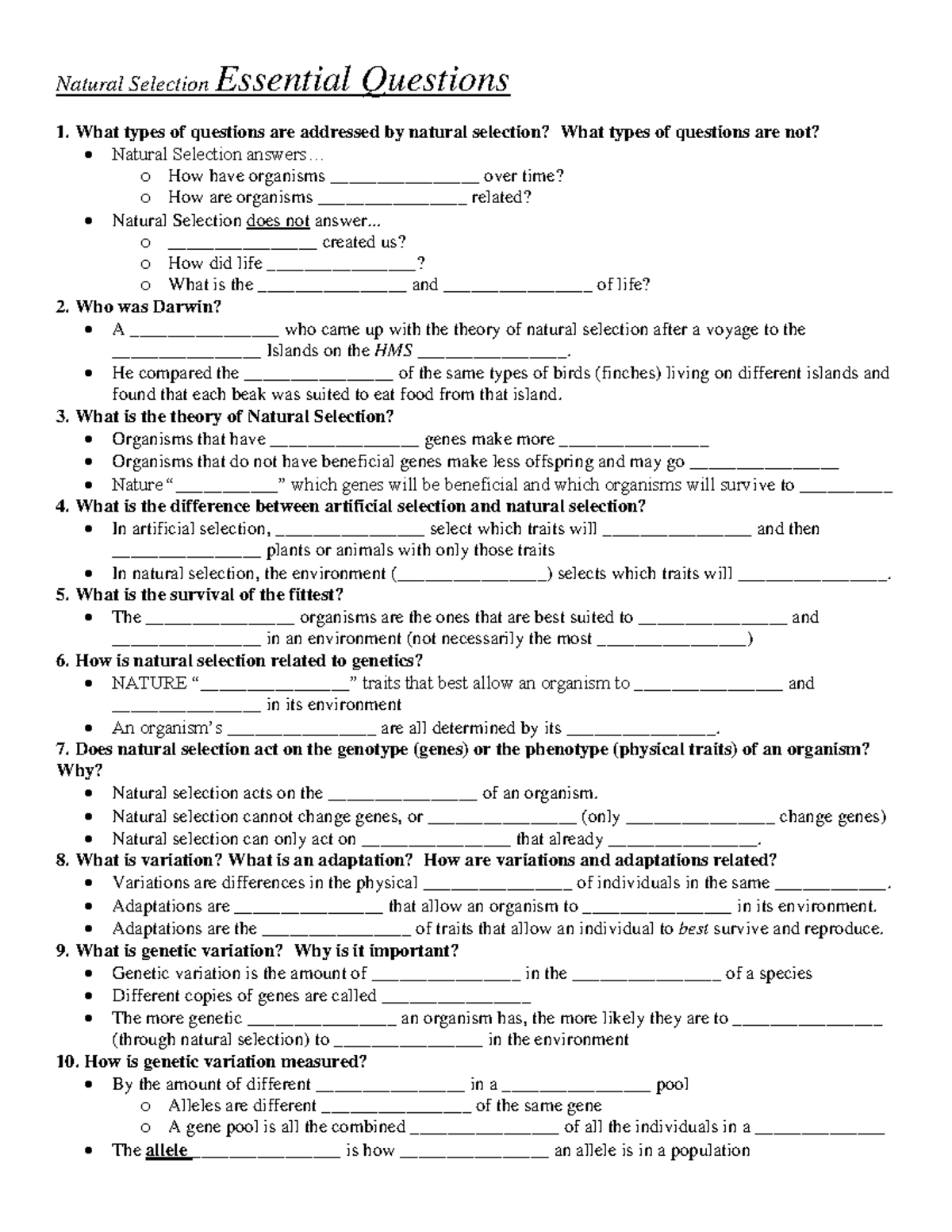 Natural Selection Essential Questions

1. What types of questions are addressed by natural selection? What types of questions are not?
• Natural Selection answers…
o How have organisms ____ over time?
o How are organisms ____ related?
• Natural Selection does not answer...
o ____ created us?
o How did life ____?
o What is the ____ and ____ of life?
2. Who was Darwin?
• A ____ who came up with the theory of natural selection after a voyage to the ____ Islands on the HMS ____.
• He compared the ____ of the same types of birds (finches) living on different islands and found that each beak was suited to eat food from that island.
3. What is the theory of Natural Selection?
• Organisms that have ____ genes make more ____
• Organisms that do not have beneficial genes make less offspring and may go ____
• Nature "____" which genes will be beneficial and which organisms will survive to ____
4. What is the difference between artificial selection and natural selection?
• In artificial selection, ____ select which traits will ____ and then ____ plants or animals with only those traits
• In natural selection, the environment (____) selects which traits will ____.
5. What is the survival of the fittest?
• The ____ organisms are the ones that are best suited to ____ and ____ in an environment (not necessarily the most ____)
6. How is natural selection related to genetics?
• NATURE "____" traits that best allow an organism to ____ and ____ in its environment
• An organism's ____ are all determined by its ____.
7. Does natural selection act on the genotype (genes) or the phenotype (physical traits) of an organism? Why?
• Natural selection acts on the ____ of an organism.
• Natural selection cannot change genes, or ____ (only ____ change genes)
• Natural selection can only act on ____ that already ____.
8. What is variation? What is an adaptation? How are variations and adaptations related?
• Variations are differences in the physical ____ of individuals in the same ____.
• Adaptations are ____ that allow an organism to ____ in its environment.
• Adaptations are the ____ of traits that allow an individual to best survive and reproduce.
9. What is genetic variation? Why is it important?
• Genetic variation is the amount of ____ in the ____ of a species
• Different copies of genes are called ____
• The more genetic ____ an organism has, the more likely they are to ____ (through natural selection) to ____ in the environment
10. How is genetic variation measured?
• By the amount of different ____ in a ____ pool
o Alleles are different ____ of the same gene
o A gene pool is all the combined ____ of all the individuals in a ____
• The allele ____ is how ____ an allele is in a population